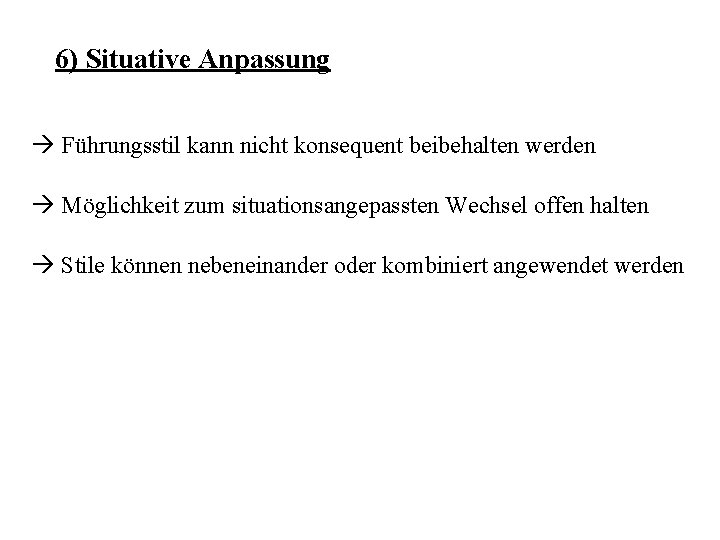 6) Situative Anpassung

→ Führungsstil kann nicht konsequent beibehalten werden

→ Möglichkeit zum situationsangepassten Wechsel offen halten

→ Stile können nebeneinander oder kombiniert angewendet werden